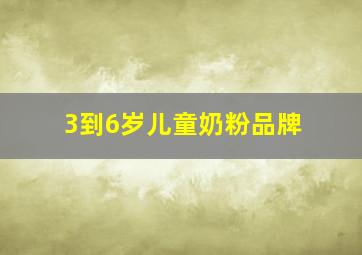 3到6岁儿童奶粉品牌